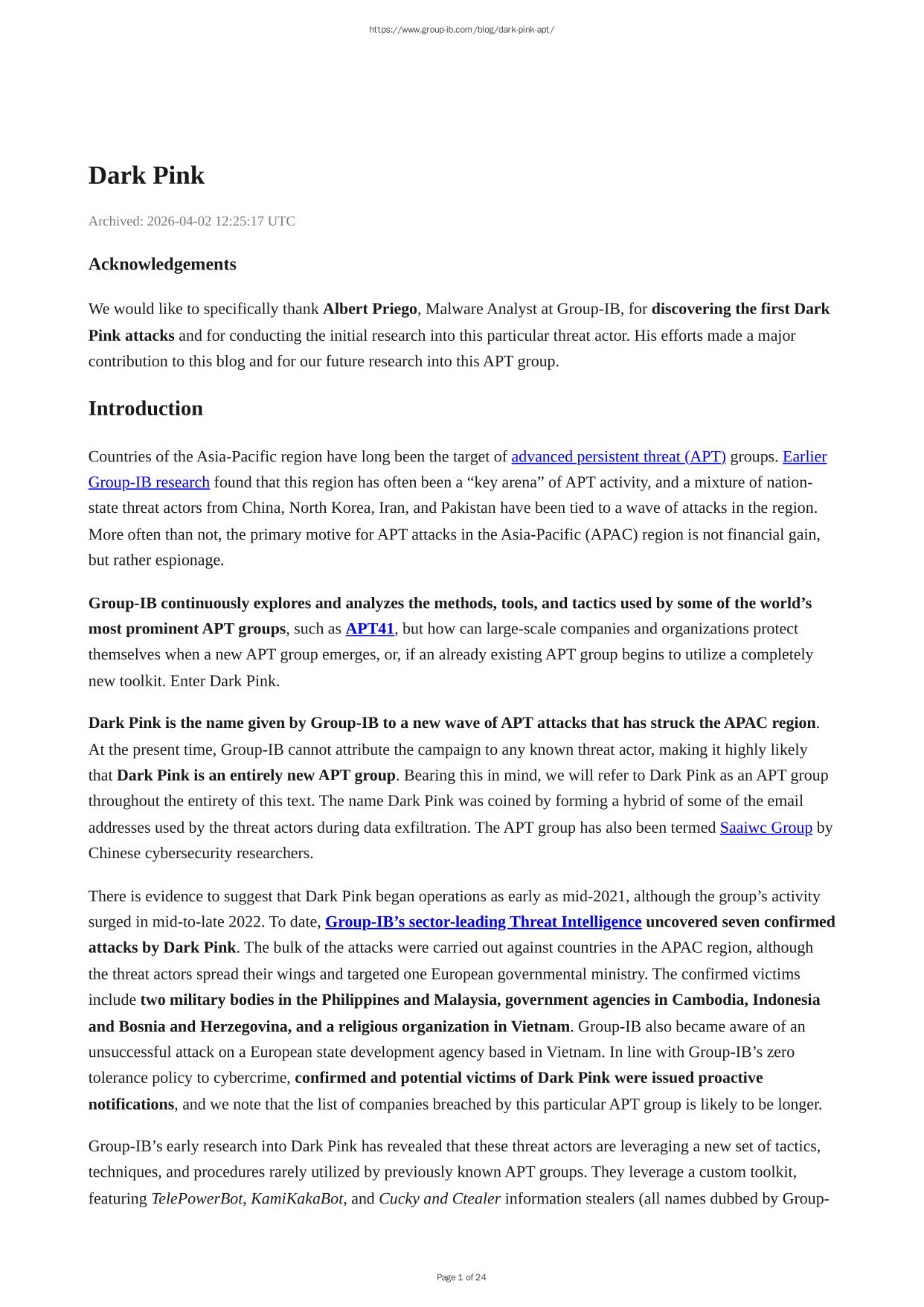 https://www.group-ib.com/blog/dark-pink-apt/

Dark Pink

Archived: 2026-04-02 12:25:17 UTC

Acknowledgements

We would like to specifically thank Albert Priego, Malware Analyst at Group-IB, for discovering the first Dark Pink attacks and for conducting the initial research into this particular threat actor. His efforts made a major contribution to this blog and for our future research into this APT group.

Introduction

Countries of the Asia-Pacific region have long been the target of advanced persistent threat (APT) groups. Earlier Group-IB research found that this region has often been a “key arena” of APT activity, and a mixture of nation-state threat actors from China, North Korea, Iran, and Pakistan have been tied to a wave of attacks in the region. More often than not, the primary motive for APT attacks in the Asia-Pacific (APAC) region is not financial gain, but rather espionage.

Group-IB continuously explores and analyzes the methods, tools, and tactics used by some of the world’s most prominent APT groups, such as APT41, but how can large-scale companies and organizations protect themselves when a new APT group emerges, or, if an already existing APT group begins to utilize a completely new toolkit. Enter Dark Pink.

Dark Pink is the name given by Group-IB to a new wave of APT attacks that has struck the APAC region. At the present time, Group-IB cannot attribute the campaign to any known threat actor, making it highly likely that Dark Pink is an entirely new APT group. Bearing this in mind, we will refer to Dark Pink as an APT group throughout the entirety of this text. The name Dark Pink was coined by forming a hybrid of some of the email addresses used by the threat actors during data exfiltration. The APT group has also been termed Saaiwc Group by Chinese cybersecurity researchers.

There is evidence to suggest that Dark Pink began operations as early as mid-2021, although the group’s activity surged in mid-to-late 2022. To date, Group-IB’s sector-leading Threat Intelligence uncovered seven confirmed attacks by Dark Pink. The bulk of the attacks were carried out against countries in the APAC region, although the threat actors spread their wings and targeted one European governmental ministry. The confirmed victims include two military bodies in the Philippines and Malaysia, government agencies in Cambodia, Indonesia and Bosnia and Herzegovina, and a religious organization in Vietnam. Group-IB also became aware of an unsuccessful attack on a European state development agency based in Vietnam. In line with Group-IB’s zero tolerance policy to cybercrime, confirmed and potential victims of Dark Pink were issued proactive notifications, and we note that the list of companies breached by this particular APT group is likely to be longer.

Group-IB’s early research into Dark Pink has revealed that these threat actors are leveraging a new set of tactics, techniques, and procedures rarely utilized by previously known APT groups. They leverage a custom toolkit, featuring TelePowerBot, KamiKakaBot, and Cucky and Ctealer information stealers (all names dubbed by Group-

Page 1 of 24